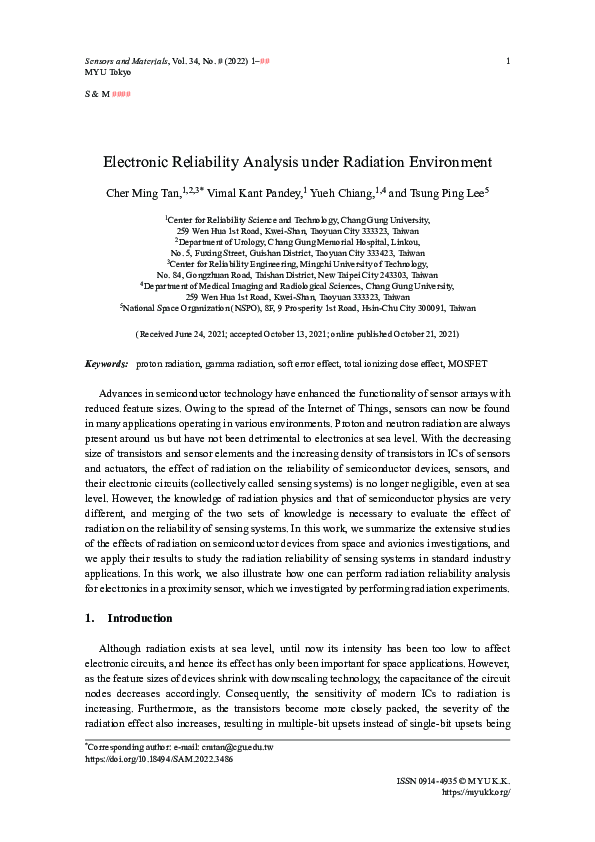 Sensors and Materials, Vol. 34, No. # (2022) 1–##
MYU Tokyo

1

S & M ####

Electronic Reliability Analysis under Radiation Environment

Cher Ming Tan,$^{1,2,3*}$ Vimal Kant Pandey,$^{1}$ Yueh Chiang,$^{1,4}$ and Tsung Ping Lee$^{5}$

$^{1}$Center for Reliability Science and Technology, Chang Gung University, 259 Wen Hua 1st Road, Kwei-Shan, Taoyuan City 333323, Taiwan
$^{2}$Department of Urology, Chang Gung Memorial Hospital, Linkou, No. 5, Fuxing Street, Guishan District, Taoyuan City 333423, Taiwan
$^{3}$Center for Reliability Engineering, Mingchi University of Technology, No. 84, Gongzhuan Road, Taishan District, New Taipei City 243303, Taiwan
$^{4}$Department of Medical Imaging and Radiological Sciences, Chang Gung University, 259 Wen Hua 1st Road, Kwei-Shan, Taoyuan 333323, Taiwan
$^{5}$National Space Organization (NSPO), 8F, 9 Prosperity 1st Road, Hsin-Chu City 300091, Taiwan

(Received June 24, 2021; accepted October 13, 2021; online published October 21, 2021)

Keywords: proton radiation, gamma radiation, soft error effect, total ionizing dose effect, MOSFET

Advances in semiconductor technology have enhanced the functionality of sensor arrays with reduced feature sizes. Owing to the spread of the Internet of Things, sensors can now be found in many applications operating in various environments. Proton and neutron radiation are always present around us but have not been detrimental to electronics at sea level. With the decreasing size of transistors and sensor elements and the increasing density of transistors in ICs of sensors and actuators, the effect of radiation on the reliability of semiconductor devices, sensors, and their electronic circuits (collectively called sensing systems) is no longer negligible, even at sea level. However, the knowledge of radiation physics and that of semiconductor physics are very different, and merging of the two sets of knowledge is necessary to evaluate the effect of radiation on the reliability of sensing systems. In this work, we summarize the extensive studies of the effects of radiation on semiconductor devices from space and avionics investigations, and we apply their results to study the radiation reliability of sensing systems in standard industry applications. In this work, we also illustrate how one can perform radiation reliability analysis for electronics in a proximity sensor, which we investigated by performing radiation experiments.

1. Introduction

Although radiation exists at sea level, until now its intensity has been too low to affect electronic circuits, and hence its effect has only been important for space applications. However, as the feature sizes of devices shrink with downscaling technology, the capacitance of the circuit nodes decreases accordingly. Consequently, the sensitivity of modern ICs to radiation is increasing. Furthermore, as the transistors become more closely packed, the severity of the radiation effect also increases, resulting in multiple-bit upsets instead of single-bit upsets being

*Corresponding author: e-mail: cmtan@cgu.edu.tw
https://doi.org/10.18494/SAM.2022.3486

ISSN 0914-4935 © MYU K.K.
https://myukk.org/